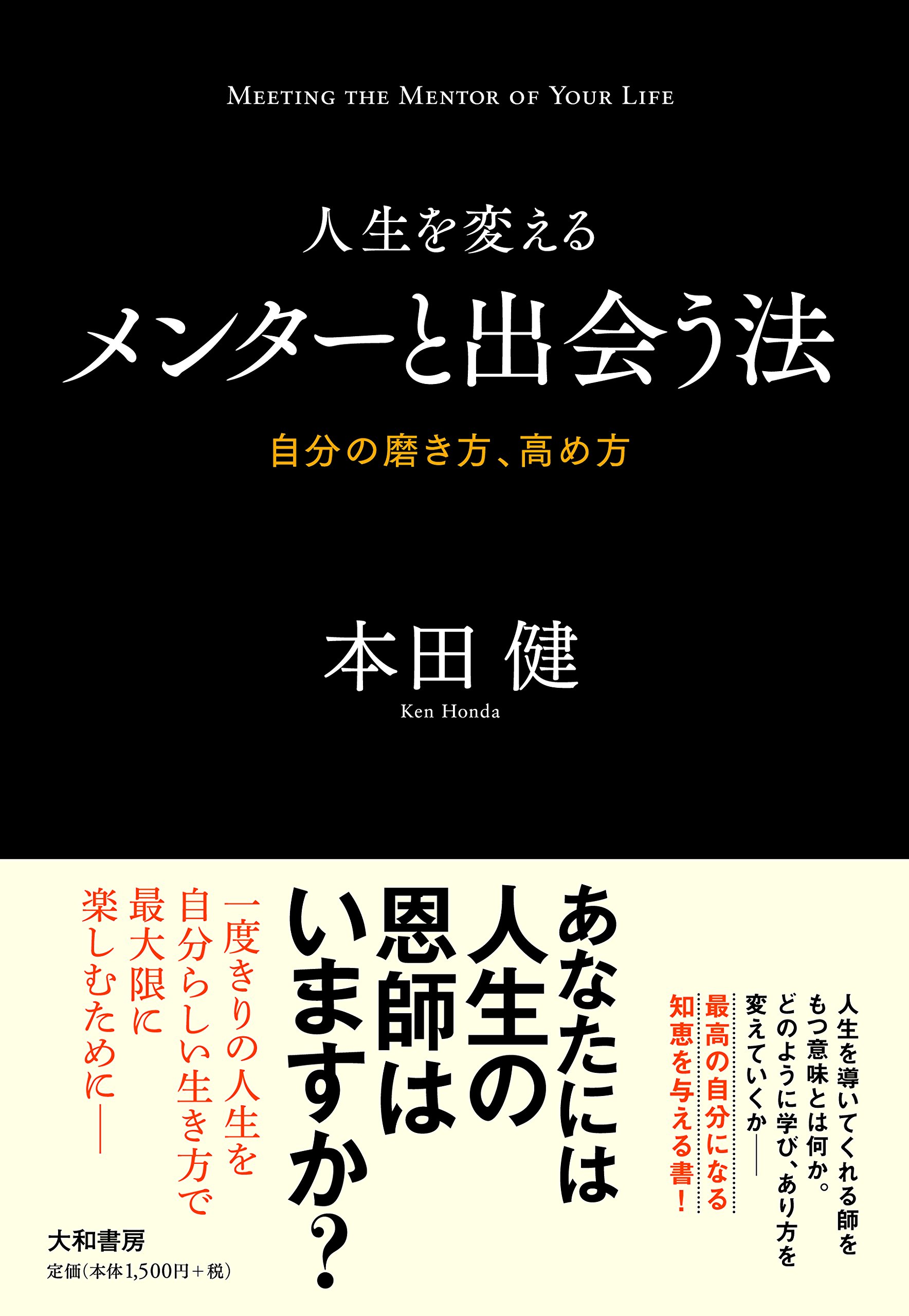 MEETING THE MENTOR OF YOUR LIFE

人生を変える
メンターと出会う法

自分の磨き方、高め方

本田 健
Ken Honda

人生を導いてくれる師をもつ意味とは何か。どのように学び、あり方を変えていくか――
最高の自分になる知恵を与える書！

あなたには人生の恩師はいますか？

一度きりの人生を自分らしい生き方で最大限に楽しむために――

大和書房
定価（本体1,500円＋税）